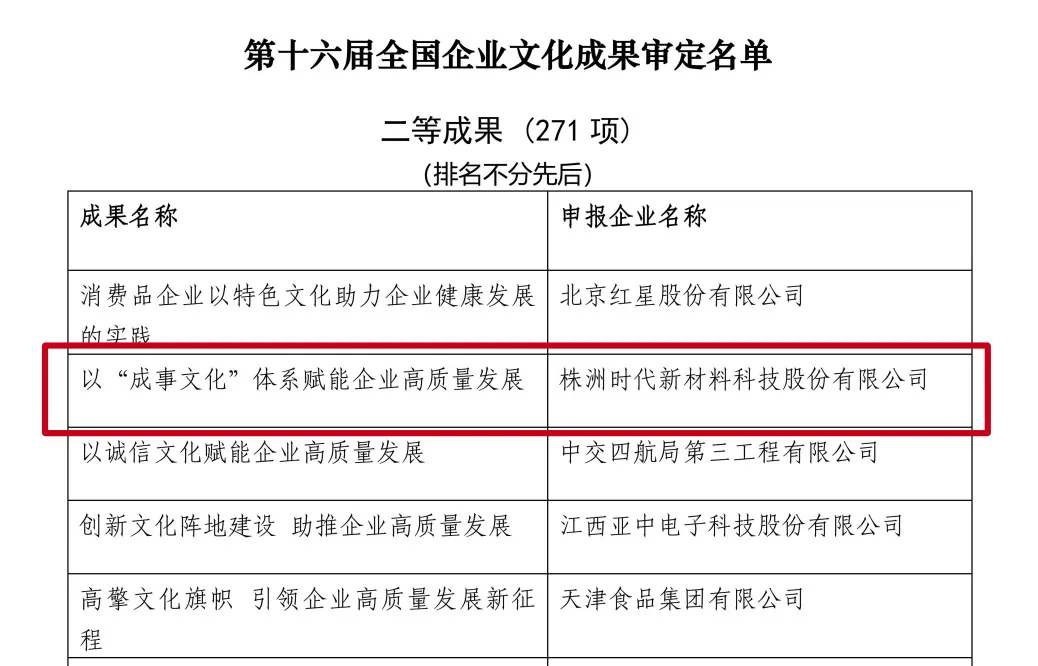 第十六届全国企业文化成果审定名单

二等成果（271 项）

（排名不分先后）

| 成果名称 | 申报企业名称 |
|---|---|
| 消费品企业以特色文化助力企业健康发展的实践 | 北京红星股份有限公司 |
| 以“成事文化”体系赋能企业高质量发展 | 株洲时代新材料科技股份有限公司 |
| 以诚信文化赋能企业高质量发展 | 中交四航局第三工程有限公司 |
| 创新文化阵地建设 助推企业高质量发展 | 江西亚中电子科技股份有限公司 |
| 高擎文化旗帜 引领企业高质量发展新征程 | 天津食品集团有限公司 |